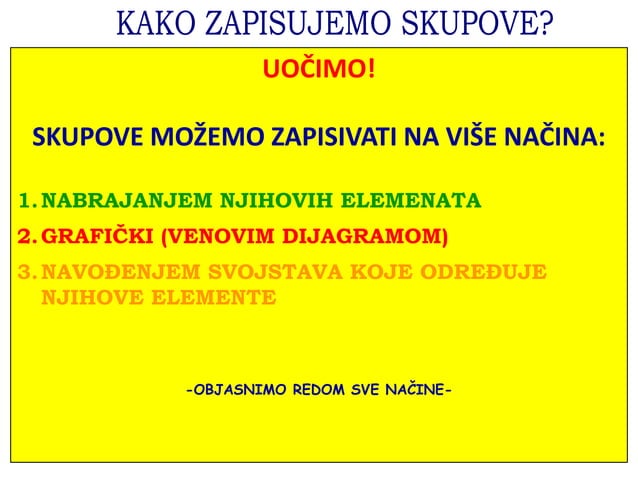 KAKO ZAPISUJEMO SKUPOVE?

UOČIMO!

SKUPOVE MOŽEMO ZAPISIVATI NA VIŠE NAČINA:

1. NABRAJANJEM NJIHOVIH ELEMENATA
2. GRAFIČKI (VENOVIM DIJAGRAMOM)
3. NAVOĐENJEM SVOJSTAVA KOJE ODREĐUJE NJIHOVE ELEMENTE

-OBJASNIMO REDOM SVE NAČINE-